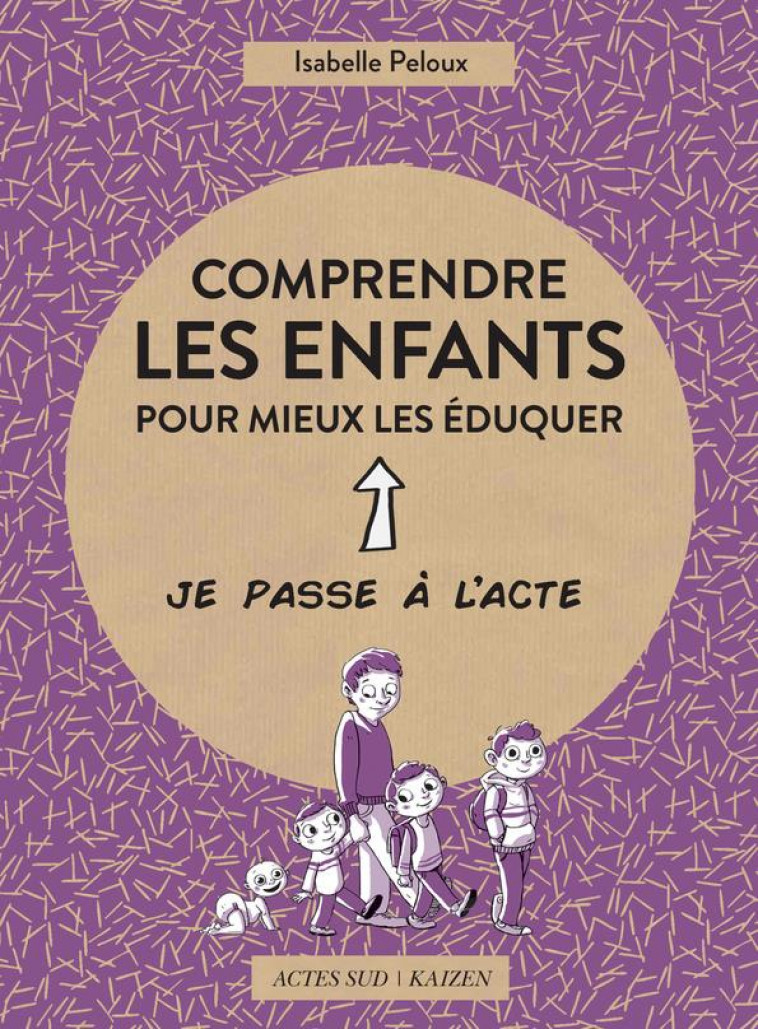 Isabelle Peloux

COMPRENDRE
LES ENFANTS
POUR MIEUX LES ÉDUQUER

JE PASSE À L'ACTE

ACTES SUD | KAIZEN